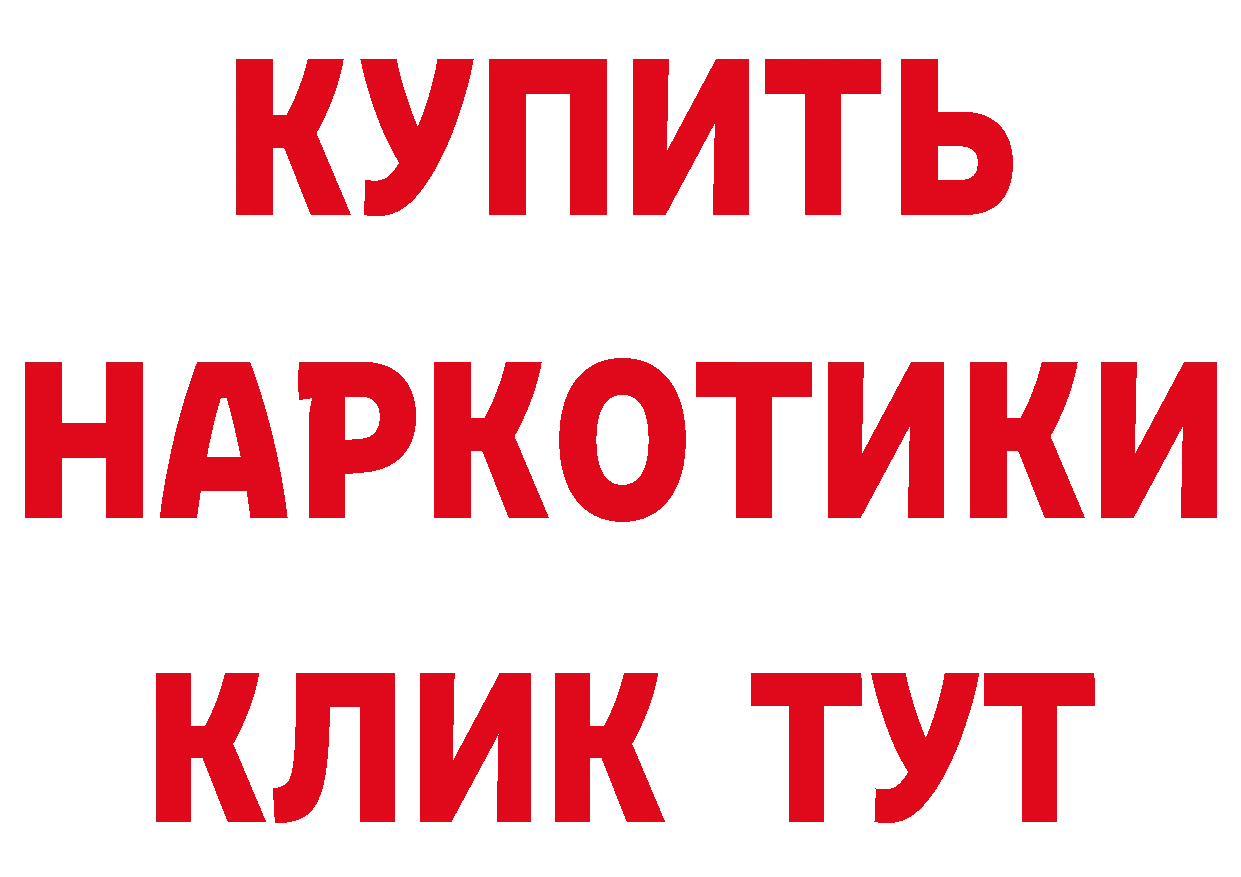 КУПИТЬ
НАРКОТИКИ
КЛИК ТУТ